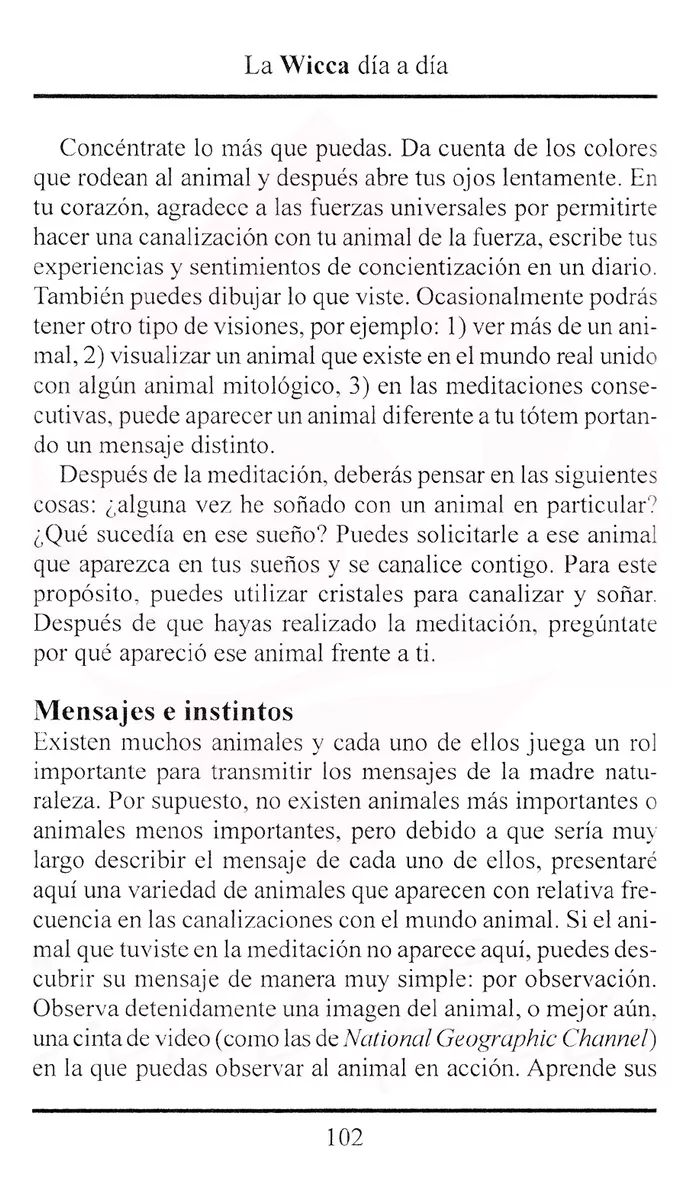 La Wicca día a día

Concéntrate lo más que puedas. Da cuenta de los colores que rodean al animal y después abre tus ojos lentamente. En tu corazón, agradece a las fuerzas universales por permitirte hacer una canalización con tu animal de la fuerza, escribe tus experiencias y sentimientos de concientización en un diario. También puedes dibujar lo que viste. Ocasionalmente podrás tener otro tipo de visiones, por ejemplo: 1) ver más de un animal, 2) visualizar un animal que existe en el mundo real unido con algún animal mitológico, 3) en las meditaciones consecutivas, puede aparecer un animal diferente a tu tótem portando un mensaje distinto.

Después de la meditación, deberás pensar en las siguientes cosas: ¿alguna vez he soñado con un animal en particular? ¿Qué sucedía en ese sueño? Puedes solicitarle a ese animal que aparezca en tus sueños y se canalice contigo. Para este propósito, puedes utilizar cristales para canalizar y soñar. Después de que hayas realizado la meditación, pregúntate por qué apareció ese animal frente a ti.

Mensajes e instintos

Existen muchos animales y cada uno de ellos juega un rol importante para transmitir los mensajes de la madre naturaleza. Por supuesto, no existen animales más importantes o animales menos importantes, pero debido a que sería muy largo describir el mensaje de cada uno de ellos, presentaré aquí una variedad de animales que aparecen con relativa frecuencia en las canalizaciones con el mundo animal. Si el animal que tuviste en la meditación no aparece aquí, puedes descubrir su mensaje de manera muy simple: por observación. Observa detenidamente una imagen del animal, o mejor aún, una cinta de video (como las de National Geographic Channel) en la que puedas observar al animal en acción. Aprende sus

102